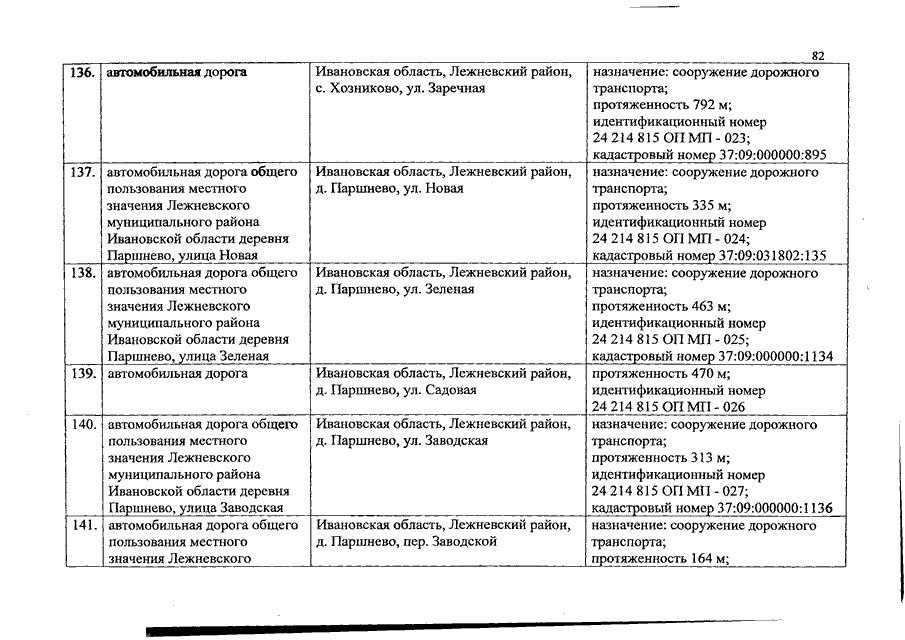 82

| | | | |
|---|---|---|---|
| 136. | автомобильная дорога | Ивановская область, Лежневский район, с. Хозниково, ул. Заречная | назначение: сооружение дорожного транспорта; протяженность 792 м; идентификационный номер 24 214 815 ОП МП - 023; кадастровый номер 37:09:000000:895 |
| 137. | автомобильная дорога общего пользования местного значения Лежневского муниципального района Ивановской области деревня Паршнево, улица Новая | Ивановская область, Лежневский район, д. Паршнево, ул. Новая | назначение: сооружение дорожного транспорта; протяженность 335 м; идентификационный номер 24 214 815 ОП МП - 024; кадастровый номер 37:09:031802:135 |
| 138. | автомобильная дорога общего пользования местного значения Лежневского муниципального района Ивановской области деревня Паршнево, улица Зеленая | Ивановская область, Лежневский район, д. Паршнево, ул. Зеленая | назначение: сооружение дорожного транспорта; протяженность 463 м; идентификационный номер 24 214 815 ОП МП - 025; кадастровый номер 37:09:000000:1134 |
| 139. | автомобильная дорога | Ивановская область, Лежневский район, д. Паршнево, ул. Садовая | протяженность 470 м; идентификационный номер 24 214 815 ОП МП - 026 |
| 140. | автомобильная дорога общего пользования местного значения Лежневского муниципального района Ивановской области деревня Паршнево, улица Заводская | Ивановская область, Лежневский район, д. Паршнево, ул. Заводская | назначение: сооружение дорожного транспорта; протяженность 313 м; идентификационный номер 24 214 815 ОП МП - 027; кадастровый номер 37:09:000000:1136 |
| 141. | автомобильная дорога общего пользования местного значения Лежневского | Ивановская область, Лежневский район, д. Паршнево, пер. Заводской | назначение: сооружение дорожного транспорта; протяженность 164 м; |